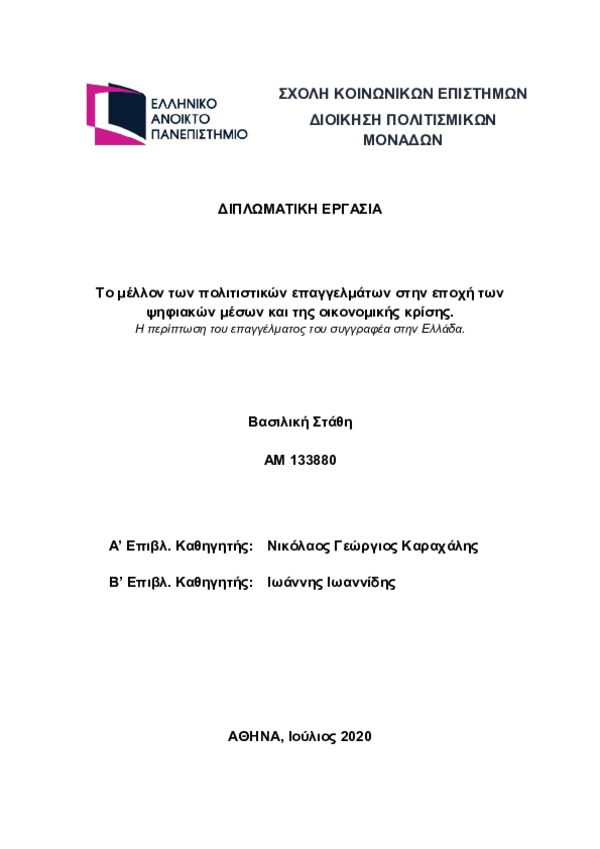 ΕΛΛΗΝΙΚΟ ΑΝΟΙΚΤΟ ΠΑΝΕΠΙΣΤΗΜΙΟ

ΣΧΟΛΗ ΚΟΙΝΩΝΙΚΩΝ ΕΠΙΣΤΗΜΩΝ
ΔΙΟΙΚΗΣΗ ΠΟΛΙΤΙΣΜΙΚΩΝ ΜΟΝΑΔΩΝ

ΔΙΠΛΩΜΑΤΙΚΗ ΕΡΓΑΣΙΑ

Το μέλλον των πολιτιστικών επαγγελμάτων στην εποχή των ψηφιακών μέσων και της οικονομικής κρίσης.
Η περίπτωση του επαγγέλματος του συγγραφέα στην Ελλάδα.

Βασιλική Στάθη

ΑΜ 133880

Α' Επιβλ. Καθηγητής: Νικόλαος Γεώργιος Καραχάλης

Β' Επιβλ. Καθηγητής: Ιωάννης Ιωαννίδης

ΑΘΗΝΑ, Ιούλιος 2020